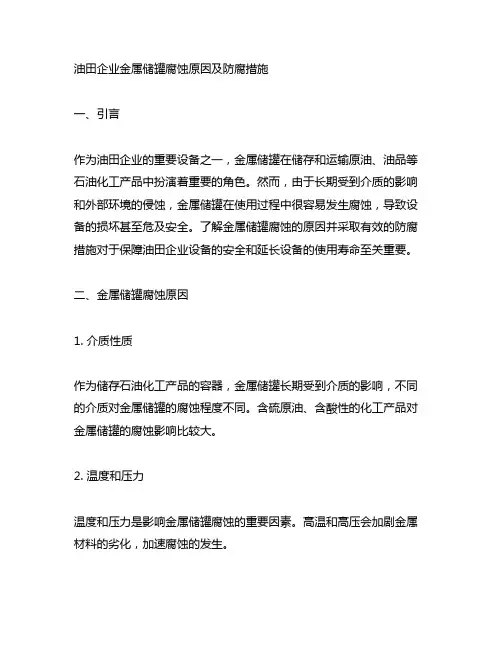 油田企业金属储罐腐蚀原因及防腐措施

一、引言

作为油田企业的重要设备之一，金属储罐在储存和运输原油、油品等石油化工产品中扮演着重要的角色。然而，由于长期受到介质的影响和外部环境的侵蚀，金属储罐在使用过程中很容易发生腐蚀，导致设备的损坏甚至危及安全。了解金属储罐腐蚀的原因并采取有效的防腐措施对于保障油田企业设备的安全和延长设备的使用寿命至关重要。

二、金属储罐腐蚀原因

1. 介质性质

作为储存石油化工产品的容器，金属储罐长期受到介质的影响，不同的介质对金属储罐的腐蚀程度不同。含硫原油、含酸性的化工产品对金属储罐的腐蚀影响比较大。

2. 温度和压力

温度和压力是影响金属储罐腐蚀的重要因素。高温和高压会加剧金属材料的劣化，加速腐蚀的发生。